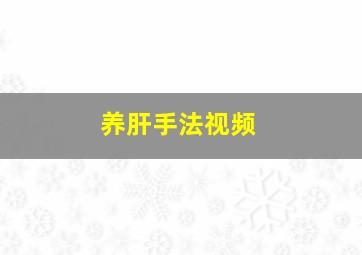 养肝手法视频